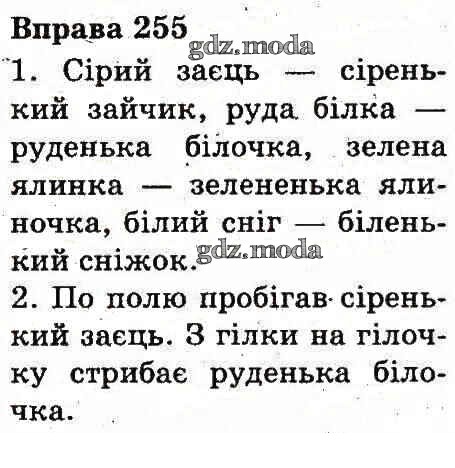 Вправа 255

1. Сірий заєць — сіренький зайчик, руда білка — руденька білочка, зелена ялинка — зелененька ялиночка, білий сніг — біленький сніжок.

2. По полю пробігав сіренький заєць. З гілки на гілочку стрибає руденька білочка.

gdz.moda